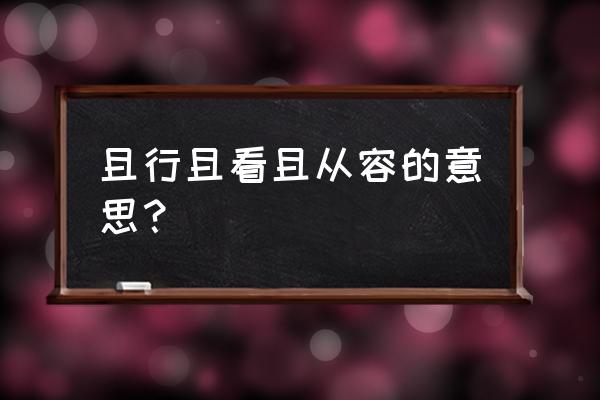 且行且看且从容的意思？